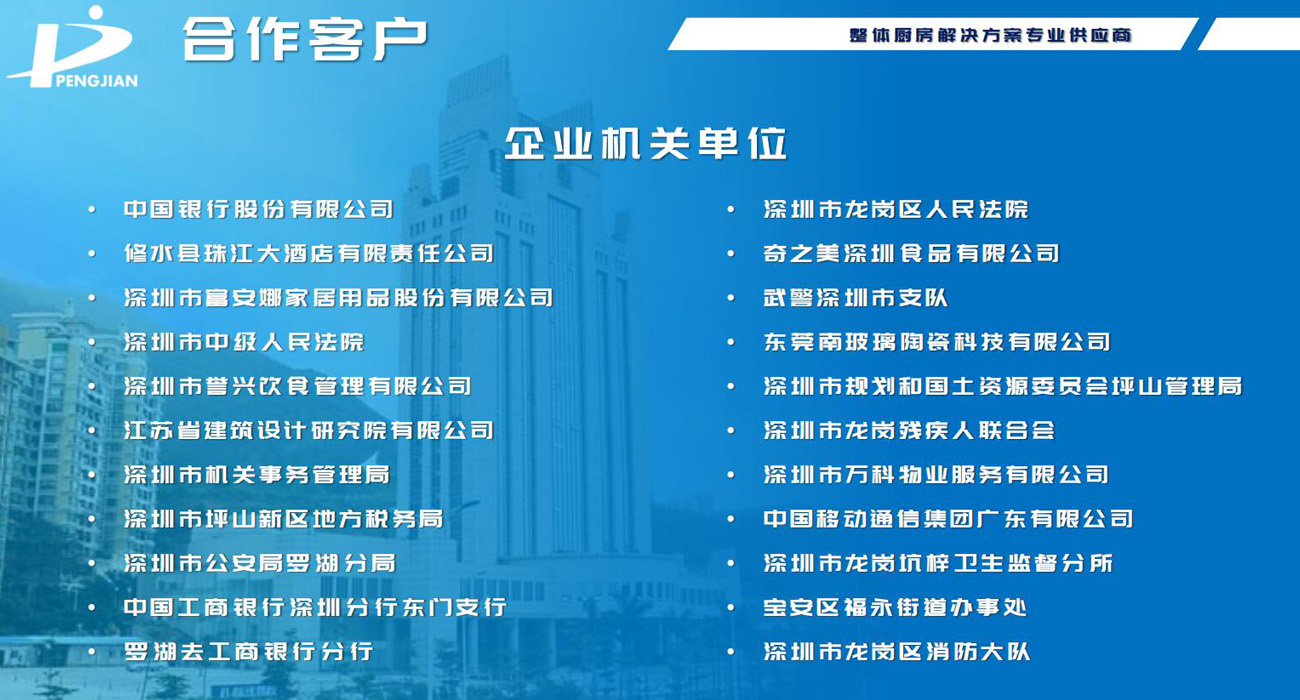 PENGJIAN

合作客户

整体厨房解决方案专业供应商

企业机关单位

• 中国银行股份有限公司
• 修水县珠江大酒店有限责任公司
• 深圳市富安娜家居用品股份有限公司
• 深圳市中级人民法院
• 深圳市誉兴饮食管理有限公司
• 江苏省建筑设计研究院有限公司
• 深圳市机关事务管理局
• 深圳市坪山新区地方税务局
• 深圳市公安局罗湖分局
• 中国工商银行深圳分行东门支行
• 罗湖去工商银行分行

• 深圳市龙岗区人民法院
• 奇之美深圳食品有限公司
• 武警深圳市支队
• 东莞南玻璃陶瓷科技有限公司
• 深圳市规划和国土资源委员会坪山管理局
• 深圳市龙岗残疾人联合会
• 深圳市万科物业服务有限公司
• 中国移动通信集团广东有限公司
• 深圳市龙岗坑梓卫生监督分所
• 宝安区福永街道办事处
• 深圳市龙岗区消防大队